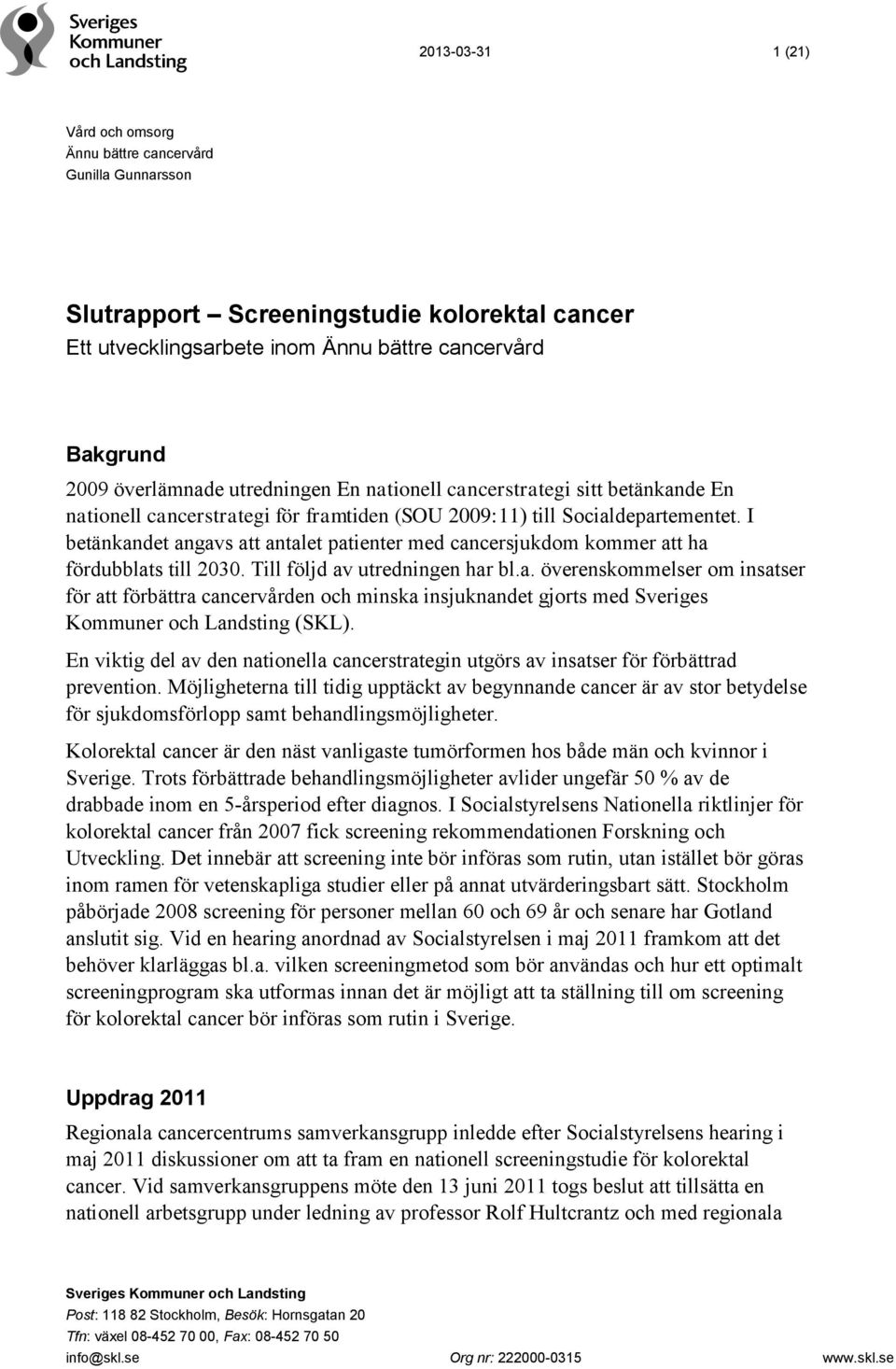 Sveriges Kommuner och Landsting

2013-03-31

1 (21)

Vård och omsorg
Ännu bättre cancervård
Gunilla Gunnarsson

Slutrapport – Screeningstudie kolorektal cancer
Ett utvecklingsarbete inom Ännu bättre cancervård

Bakgrund
2009 överlämnade utredningen En nationell cancerstrategi sitt betänkande En nationell cancerstrategi för framtiden (SOU 2009:11) till Socialdepartementet. I betänkandet angavs att antalet patienter med cancersjukdom kommer att ha fördubblats till 2030. Till följd av utredningen har bl.a. överenskommelser om insatser för att förbättra cancervården och minska insjuknandet gjorts med Sveriges Kommuner och Landsting (SKL).

En viktig del av den nationella cancerstrategin utgörs av insatser för förbättrad prevention. Möjligheterna till tidig upptäckt av begynnande cancer är av stor betydelse för sjukdomsförlopp samt behandlingsmöjligheter.

Kolorektal cancer är den näst vanligaste tumörformen hos både män och kvinnor i Sverige. Trots förbättrade behandlingsmöjligheter avlider ungefär 50 % av de drabbade inom en 5-årsperiod efter diagnos. I Socialstyrelsens Nationella riktlinjer för kolorektal cancer från 2007 fick screening rekommendationen Forskning och Utveckling. Det innebär att screening inte bör införas som rutin, utan istället bör göras inom ramen för vetenskapliga studier eller på annat utvärderingsbart sätt. Stockholm påbörjade 2008 screening för personer mellan 60 och 69 år och senare har Gotland anslutit sig. Vid en hearing anordnad av Socialstyrelsen i maj 2011 framkom att det behöver klarläggas bl.a. vilken screeningmetod som bör användas och hur ett optimalt screeningprogram ska utformas innan det är möjligt att ta ställning till om screening för kolorektal cancer bör införas som rutin i Sverige.

Uppdrag 2011
Regionala cancercentrums samverkansgrupp inledde efter Socialstyrelsens hearing i maj 2011 diskussioner om att ta fram en nationell screeningstudie för kolorektal cancer. Vid samverkansgruppens möte den 13 juni 2011 togs beslut att tillsätta en nationell arbetsgrupp under ledning av professor Rolf Hultcrantz och med regionala

Sveriges Kommuner och Landsting
Post: 118 82 Stockholm, Besök: Hornsgatan 20
Tfn: växel 08-452 70 00, Fax: 08-452 70 50
info@skl.se
Org nr: 222000-0315
www.skl.se